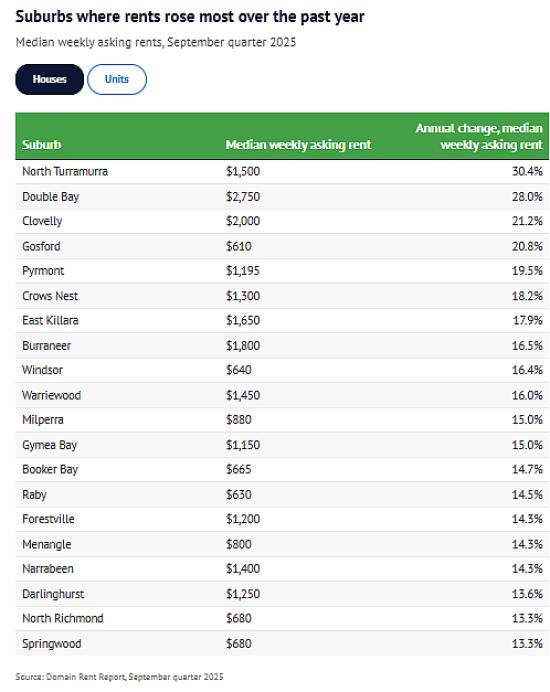 Suburbs where rents rose most over the past year

Median weekly asking rents, September quarter 2025

Houses Units

| Suburb | Median weekly asking rent | Annual change, median weekly asking rent |
|---|---|---|
| North Turramurra | \$1,500 | 30.4% |
| Double Bay | \$2,750 | 28.0% |
| Clovelly | \$2,000 | 21.2% |
| Gosford | \$610 | 20.8% |
| Pyrmont | \$1,195 | 19.5% |
| Crows Nest | \$1,300 | 18.2% |
| East Killara | \$1,650 | 17.9% |
| Burraneer | \$1,800 | 16.5% |
| Windsor | \$640 | 16.4% |
| Warriewood | \$1,450 | 16.0% |
| Milperra | \$880 | 15.0% |
| Gymea Bay | \$1,150 | 15.0% |
| Booker Bay | \$665 | 14.7% |
| Raby | \$630 | 14.5% |
| Forestville | \$1,200 | 14.3% |
| Menangle | \$800 | 14.3% |
| Narrabeen | \$1,400 | 14.3% |
| Darlinghurst | \$1,250 | 13.6% |
| North Richmond | \$680 | 13.3% |
| Springwood | \$680 | 13.3% |

Source: Domain Rent Report, September quarter 2025